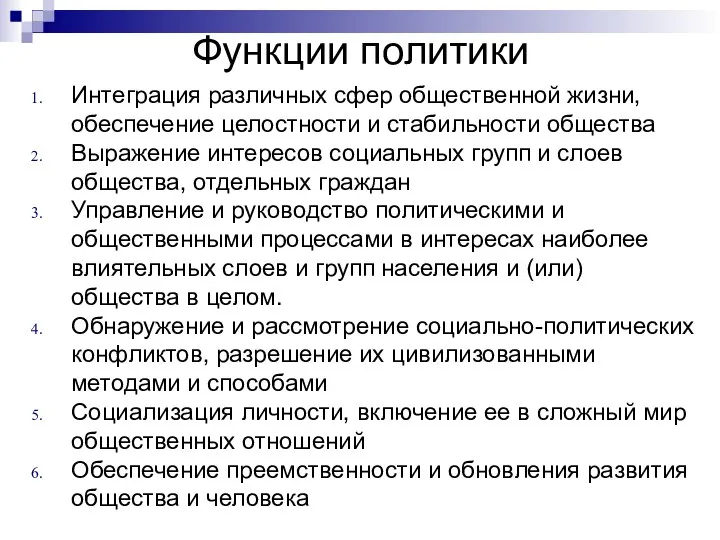 Функции политики

1. Интеграция различных сфер общественной жизни, обеспечение целостности и стабильности общества
2. Выражение интересов социальных групп и слоев общества, отдельных граждан
3. Управление и руководство политическими и общественными процессами в интересах наиболее влиятельных слоев и групп населения и (или) общества в целом.
4. Обнаружение и рассмотрение социально-политических конфликтов, разрешение их цивилизованными методами и способами
5. Социализация личности, включение ее в сложный мир общественных отношений
6. Обеспечение преемственности и обновления развития общества и человека